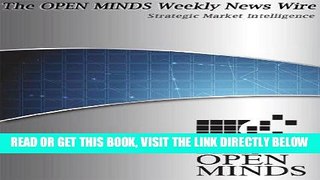 The OPEN MINDS Weekly News Wire
Strategic Market Intelligence

READ OR GET THIS BOOK, VISIT THE LINK DIRECTLY BELOW

OPEN
MINDS